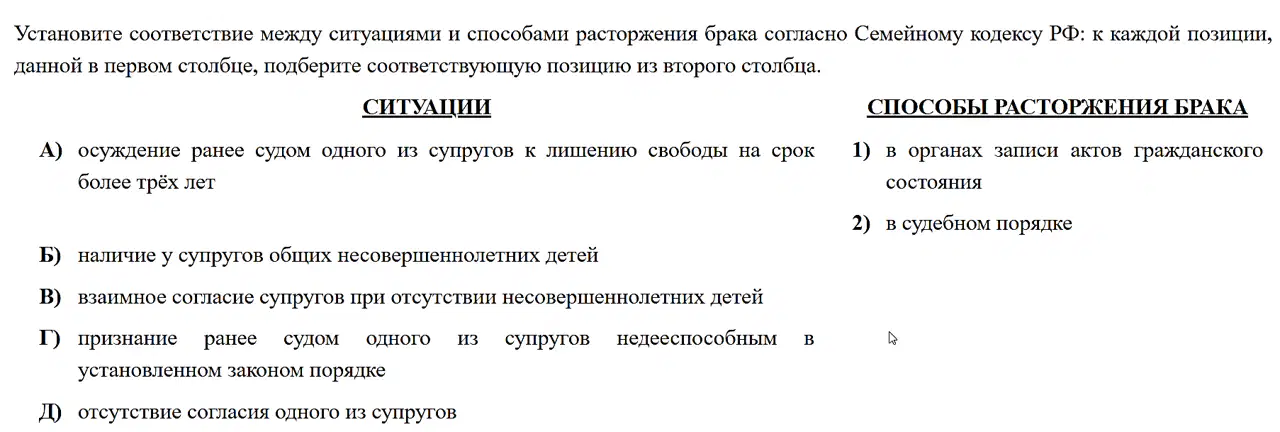 Установите соответствие между ситуациями и способами расторжения брака согласно Семейному кодексу РФ: к каждой позиции, данной в первом столбце, подберите соответствующую позицию из второго столбца.

СИТУАЦИИ

А) осуждение ранее судом одного из супругов к лишению свободы на срок более трёх лет

Б) наличие у супругов общих несовершеннолетних детей

В) взаимное согласие супругов при отсутствии несовершеннолетних детей

Г) признание ранее судом одного из супругов недееспособным в установленном законом порядке

Д) отсутствие согласия одного из супругов

СПОСОБЫ РАСТОРЖЕНИЯ БРАКА

1) в органах записи актов гражданского состояния

2) в судебном порядке